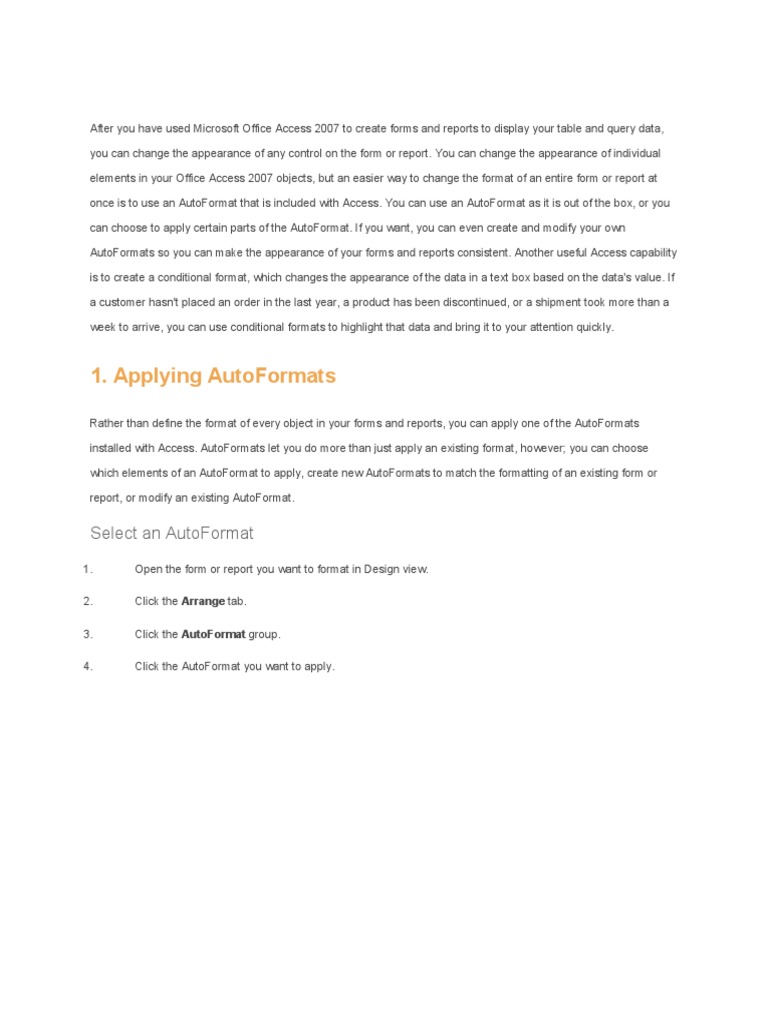 After you have used Microsoft Office Access 2007 to create forms and reports to display your table and query data, you can change the appearance of any control on the form or report. You can change the appearance of individual elements in your Office Access 2007 objects, but an easier way to change the format of an entire form or report at once is to use an AutoFormat that is included with Access. You can use an AutoFormat as it is out of the box, or you can choose to apply certain parts of the AutoFormat. If you want, you can even create and modify your own AutoFormats so you can make the appearance of your forms and reports consistent. Another useful Access capability is to create a conditional format, which changes the appearance of the data in a text box based on the data's value. If a customer hasn't placed an order in the last year, a product has been discontinued, or a shipment took more than a week to arrive, you can use conditional formats to highlight that data and bring it to your attention quickly.

1. Applying AutoFormats

Rather than define the format of every object in your forms and reports, you can apply one of the AutoFormats installed with Access. AutoFormats let you do more than just apply an existing format, however; you can choose which elements of an AutoFormat to apply, create new AutoFormats to match the formatting of an existing form or report, or modify an existing AutoFormat.

Select an AutoFormat

1. Open the form or report you want to format in Design view.

2. Click the Arrange tab.

3. Click the AutoFormat group.

4. Click the AutoFormat you want to apply.